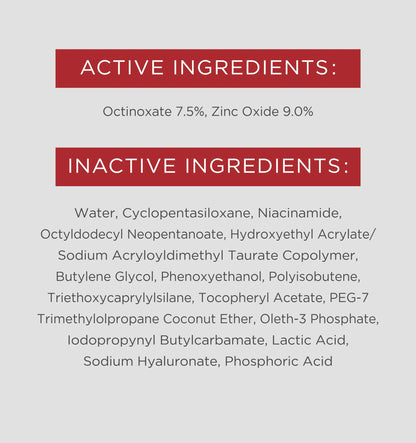 ACTIVE INGREDIENTS:

Octinoxate 7.5%, Zinc Oxide 9.0%

INACTIVE INGREDIENTS:

Water, Cyclopentasiloxane, Niacinamide, Octyldodecyl Neopentanoate, Hydroxyethyl Acrylate/ Sodium Acryloyldimethyl Taurate Copolymer, Butylene Glycol, Phenoxyethanol, Polyisobutene, Triethoxycaprylylsilane, Tocopheryl Acetate, PEG-7 Trimethylolpropane Coconut Ether, Oleth-3 Phosphate, Iodopropynyl Butylcarbamate, Lactic Acid, Sodium Hyaluronate, Phosphoric Acid